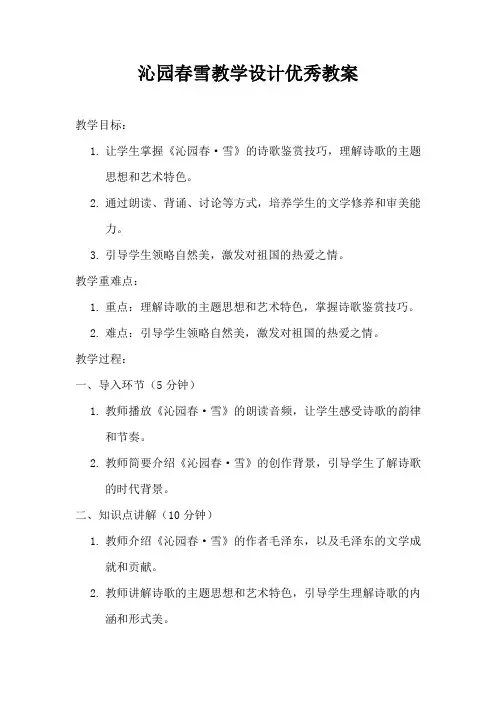 沁园春雪教学设计优秀教案

教学目标：

1. 让学生掌握《沁园春·雪》的诗歌鉴赏技巧，理解诗歌的主题思想和艺术特色。

2. 通过朗读、背诵、讨论等方式，培养学生的文学修养和审美能力。

3. 引导学生领略自然美，激发对祖国的热爱之情。

教学重难点：

1. 重点：理解诗歌的主题思想和艺术特色，掌握诗歌鉴赏技巧。

2. 难点：引导学生领略自然美，激发对祖国的热爱之情。

教学过程：

一、导入环节（5 分钟）

1. 教师播放《沁园春·雪》的朗读音频，让学生感受诗歌的韵律和节奏。

2. 教师简要介绍《沁园春·雪》的创作背景，引导学生了解诗歌的时代背景。

二、知识点讲解（10 分钟）

1. 教师介绍《沁园春·雪》的作者毛泽东，以及毛泽东的文学成就和贡献。

2. 教师讲解诗歌的主题思想和艺术特色，引导学生理解诗歌的内涵和形式美。